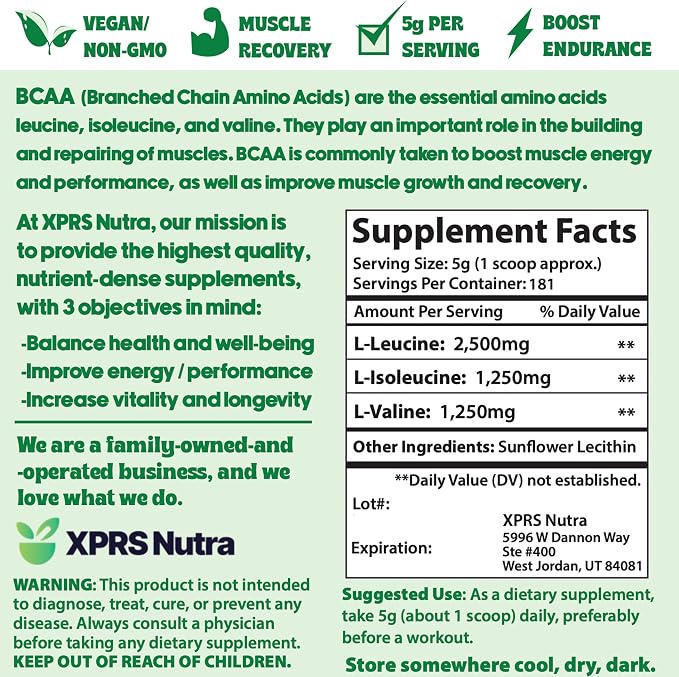 VEGAN/
NON-GMO

MUSCLE
RECOVERY

5g PER
SERVING

BOOST
ENDURANCE

BCAA (Branched Chain Amino Acids) are the essential amino acids leucine, isoleucine, and valine. They play an important role in the building and repairing of muscles. BCAA is commonly taken to boost muscle energy and performance, as well as improve muscle growth and recovery.

At XPRS Nutra, our mission is to provide the highest quality, nutrient-dense supplements, with 3 objectives in mind:

-Balance health and well-being
-Improve energy / performance
-Increase vitality and longevity

We are a family-owned-and -operated business, and we love what we do.

XPRS Nutra

WARNING: This product is not intended to diagnose, treat, cure, or prevent any disease. Always consult a physician before taking any dietary supplement.
KEEP OUT OF REACH OF CHILDREN.

Supplement Facts
Serving Size: 5g (1 scoop approx.)
Servings Per Container: 181

| Amount Per Serving | % Daily Value |
|---|---|
| L-Leucine: 2,500mg | ** |
| L-Isoleucine: 1,250mg | ** |
| L-Valine: 1,250mg | ** |

Other Ingredients: Sunflower Lecithin

**Daily Value (DV) not established.

Lot#:

Expiration:

XPRS Nutra
5996 W Dannon Way
Ste #400
West Jordan, UT 84081

Suggested Use: As a dietary supplement, take 5g (about 1 scoop) daily, preferably before a workout.

Store somewhere cool, dry, dark.